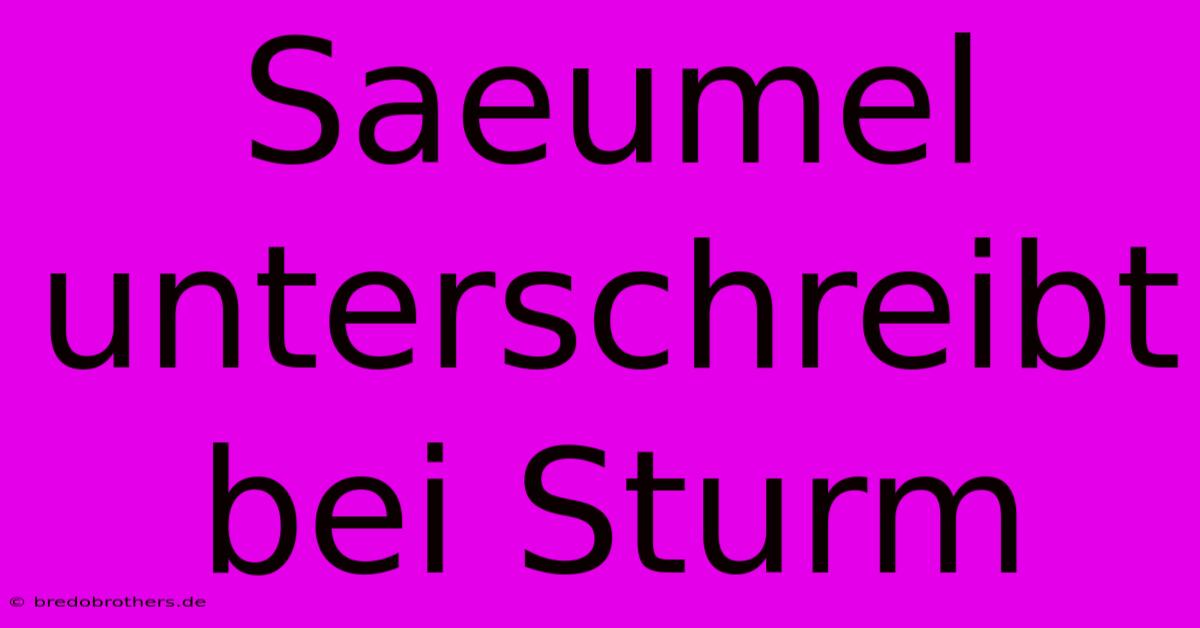 Saeumel unterschreibt bei Sturm

© bredobrothers.de